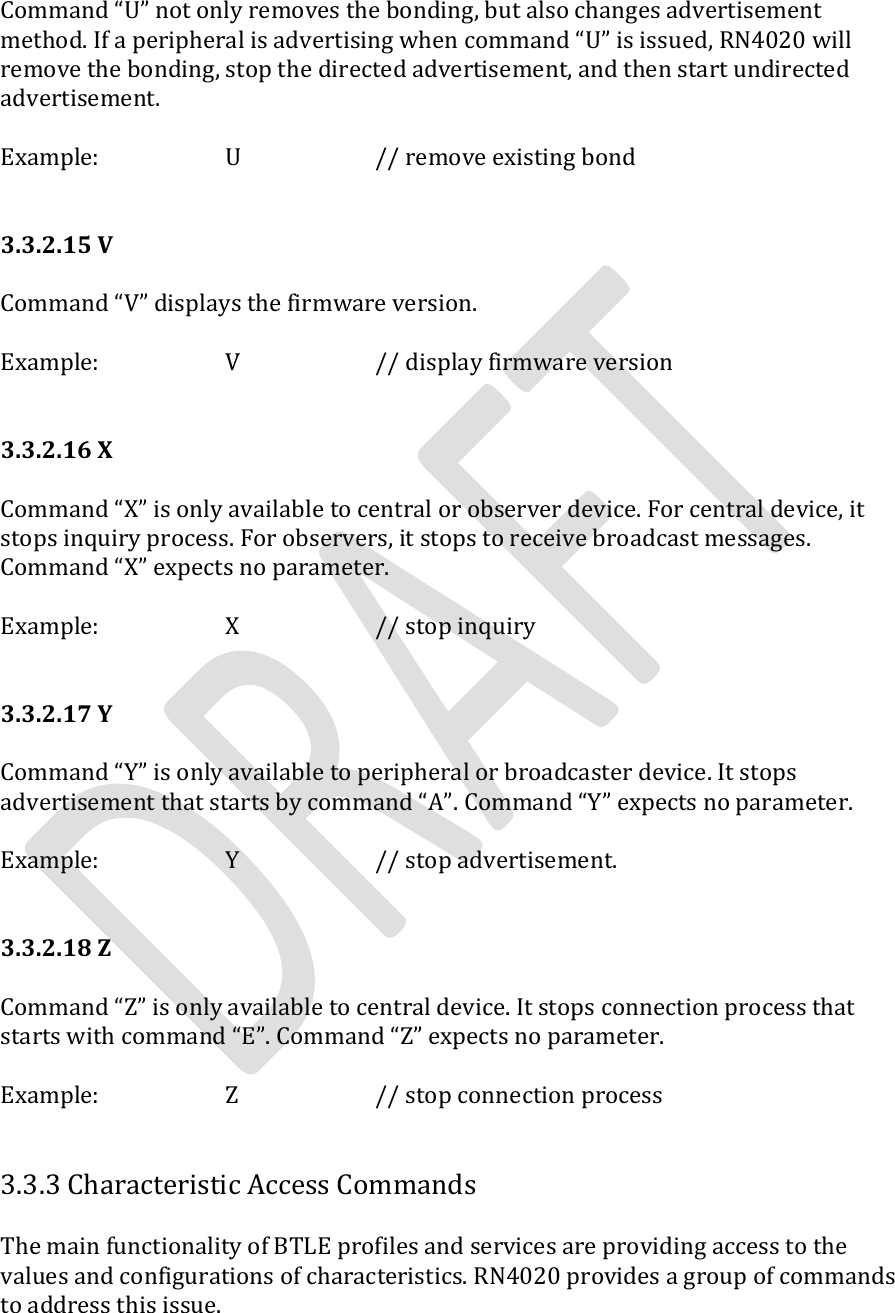 Command “U” not only removes the bonding, but also changes advertisement method. If a peripheral is advertising when command “U” is issued, RN4020 will remove the bonding, stop the directed advertisement, and then start undirected advertisement.

Example: U // remove existing bond

3.3.2.15 V

Command “V” displays the firmware version.

Example: V // display firmware version

3.3.2.16 X

Command “X” is only available to central or observer device. For central device, it stops inquiry process. For observers, it stops to receive broadcast messages. Command “X” expects no parameter.

Example: X // stop inquiry

3.3.2.17 Y

Command “Y” is only available to peripheral or broadcaster device. It stops advertisement that starts by command “A”. Command “Y” expects no parameter.

Example: Y // stop advertisement.

3.3.2.18 Z

Command “Z” is only available to central device. It stops connection process that starts with command “E”. Command “Z” expects no parameter.

Example: Z // stop connection process

3.3.3 Characteristic Access Commands

The main functionality of BTLE profiles and services are providing access to the values and configurations of characteristics. RN4020 provides a group of commands to address this issue.

DRAFT